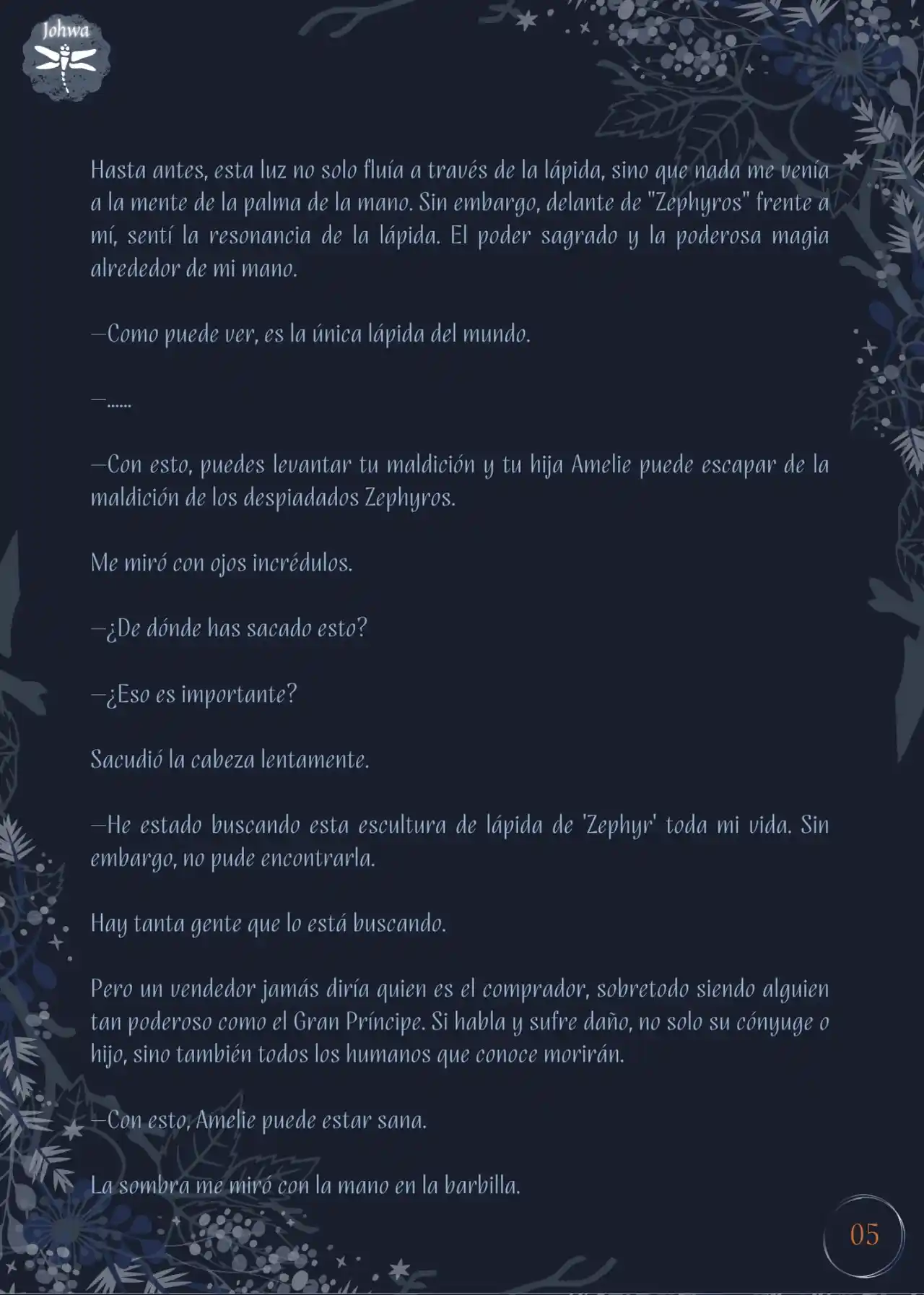 Johwa

Hasta antes, esta luz no solo fluía a través de la lápida, sino que nada me venía a la mente de la palma de la mano. Sin embargo, delante de "Zephyros" frente a mí, sentí la resonancia de la lápida. El poder sagrado y la poderosa magia alrededor de mi mano.

—Como puede ver, es la única lápida del mundo.

—……

—Con esto, puedes levantar tu maldición y tu hija Amelie puede escapar de la maldición de los despiadados Zephyros.

Me miró con ojos incrédulos.

—¿De dónde has sacado esto?

—¿Eso es importante?

Sacudió la cabeza lentamente.

—He estado buscando esta escultura de lápida de 'Zephyr' toda mi vida. Sin embargo, no pude encontrarla.

Hay tanta gente que lo está buscando.

Pero un vendedor jamás diría quien es el comprador, sobretodo siendo alguien tan poderoso como el Gran Príncipe. Si habla y sufre daño, no solo su cónyuge o hijo, sino también todos los humanos que conoce morirán.

—Con esto, Amelie puede estar sana.

La sombra me miró con la mano en la barbilla.

05